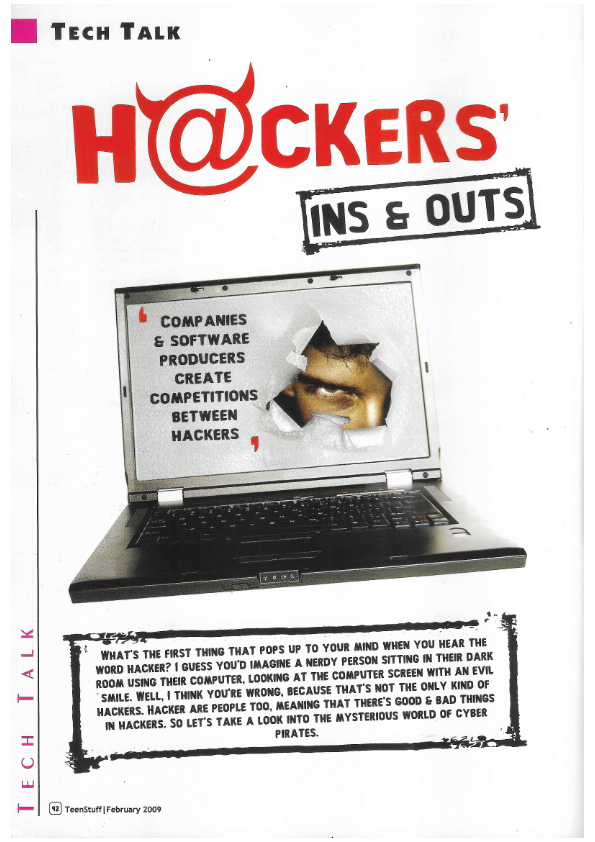 TECH TALK

H@CKERS'

INS & OUTS

' COMPANIES & SOFTWARE PRODUCERS CREATE COMPETITIONS BETWEEN HACKERS '

WHAT'S THE FIRST THING THAT POPS UP TO YOUR MIND WHEN YOU HEAR THE WORD HACKER? I GUESS YOU'D IMAGINE A NERDY PERSON SITTING IN THEIR DARK ROOM USING THEIR COMPUTER, LOOKING AT THE COMPUTER SCREEN WITH AN EVIL SMILE. WELL, I THINK YOU'RE WRONG, BECAUSE THAT'S NOT THE ONLY KIND OF HACKERS. HACKER ARE PEOPLE TOO, MEANING THAT THERE'S GOOD & BAD THINGS IN HACKERS. SO LET'S TAKE A LOOK INTO THE MYSTERIOUS WORLD OF CYBER PIRATES.

TECH TALK

92 TeenStuff | February 2009